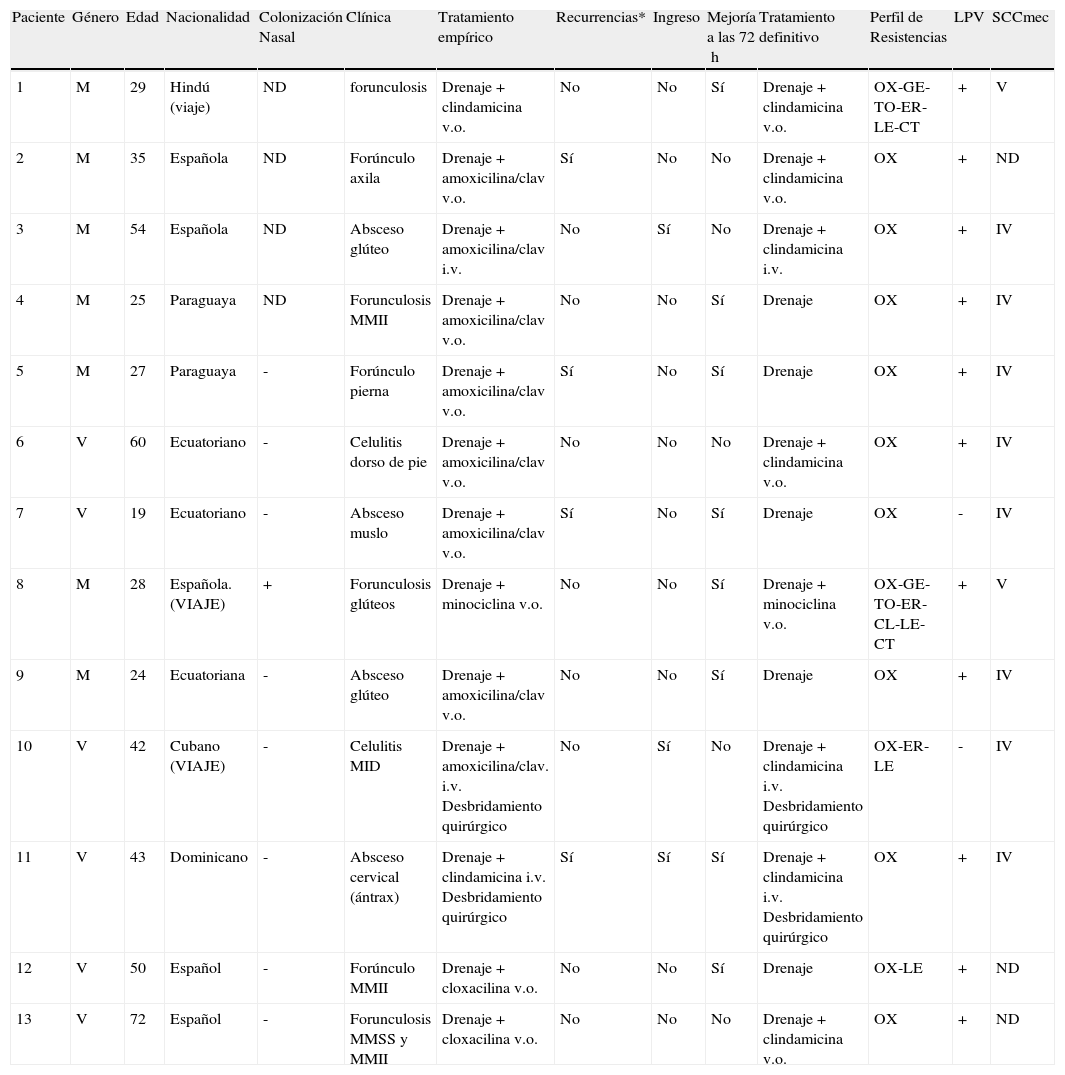 | Paciente | Género | Edad | Nacionalidad | Colonización Nasal | Clínica | Tratamiento empírico | Recurrencias* | Ingreso | Mejoría a las 72 h | Tratamiento definitivo | Perfil de Resistencias | LPV | SCCmec |
|---|---|---|---|---|---|---|---|---|---|---|---|---|---|
| 1 | M | 29 | Hindú (viaje) | ND | forunculosis | Drenaje + clindamicina v.o. | No | No | Sí | Drenaje + clindamicina v.o. | OX-GE-TO-ER-LE-CT | + | V |
| 2 | M | 35 | Española | ND | Forúnculo axila | Drenaje + amoxicilina/clav v.o. | Sí | No | No | Drenaje + clindamicina v.o. | OX | + | ND |
| 3 | M | 54 | Española | ND | Absceso glúteo | Drenaje + amoxicilina/clav i.v. | No | Sí | No | Drenaje + clindamicina i.v. | OX | + | IV |
| 4 | M | 25 | Paraguaya | ND | Forunculosis MMII | Drenaje + amoxicilina/clav v.o. | No | No | Sí | Drenaje | OX | + | IV |
| 5 | M | 27 | Paraguaya | - | Forúnculo pierna | Drenaje + amoxicilina/clav v.o. | Sí | No | Sí | Drenaje | OX | + | IV |
| 6 | V | 60 | Ecuatoriano | - | Celulitis dorso de pie | Drenaje + amoxicilina/clav v.o. | No | No | No | Drenaje + clindamicina v.o. | OX | + | IV |
| 7 | V | 19 | Ecuatoriano | - | Absceso muslo | Drenaje + amoxicilina/clav v.o. | Sí | No | Sí | Drenaje | OX | - | IV |
| 8 | M | 28 | Española. (VIAJE) | + | Forunculosis glúteos | Drenaje + minociclina v.o. | No | No | Sí | Drenaje + minociclina v.o. | OX-GE-TO-ER-CL-LE-CT | + | V |
| 9 | M | 24 | Ecuatoriana | - | Absceso glúteo | Drenaje + amoxicilina/clav v.o. | No | No | Sí | Drenaje | OX | + | IV |
| 10 | V | 42 | Cubano (VIAJE) | - | Celulitis MID | Drenaje + amoxicilina/clav. i.v. Desbridamiento quirúrgico | No | Sí | No | Drenaje + clindamicina i.v. Desbridamiento quirúrgico | OX-ER-LE | - | IV |
| 11 | V | 43 | Dominicano | - | Absceso cervical (ántrax) | Drenaje + clindamicina i.v. Desbridamiento quirúrgico | Sí | Sí | Sí | Drenaje + clindamicina i.v. Desbridamiento quirúrgico | OX | + | IV |
| 12 | V | 50 | Español | - | Forúnculo MMII | Drenaje + cloxacilina v.o. | No | No | Sí | Drenaje | OX-LE | + | ND |
| 13 | V | 72 | Español | - | Forunculosis MMSS y MMII | Drenaje + cloxacilina v.o. | No | No | No | Drenaje + clindamicina v.o. | OX | + | ND |